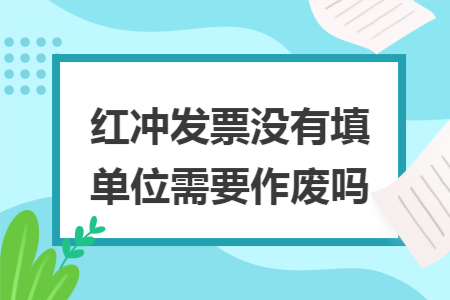 红冲发票没有填单位需要作废吗